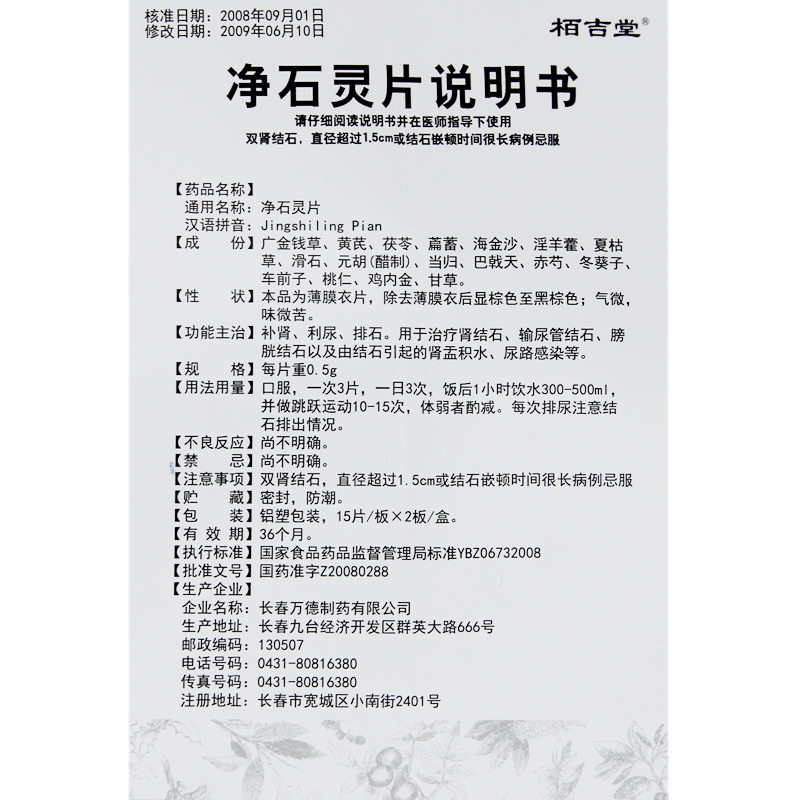 核准日期：2008年09月01日
修改日期：2009年06月10日

栢吉堂®

净石灵片说明书

请仔细阅读说明书并在医师指导下使用
双肾结石，直径超过1.5cm或结石嵌顿时间很长病例忌服

【药品名称】
通用名称：净石灵片
汉语拼音：Jingshiling Pian
【成　　份】广金钱草、黄芪、茯苓、萹蓄、海金沙、淫羊藿、夏枯草、滑石、元胡(醋制)、当归、巴戟天、赤芍、冬葵子、车前子、桃仁、鸡内金、甘草。
【性　　状】本品为薄膜衣片，除去薄膜衣后显棕色至黑棕色；气微，味微苦。
【功能主治】补肾、利尿、排石。用于治疗肾结石、输尿管结石、膀胱结石以及由结石引起的肾盂积水、尿路感染等。
【规　　格】每片重0.5g
【用法用量】口服，一次3片，一日3次，饭后1小时饮水300-500ml，并做跳跃运动10-15次，体弱者酌减。每次排尿注意结石排出情况。
【不良反应】尚不明确。
【禁　　忌】尚不明确。
【注意事项】双肾结石，直径超过1.5cm或结石嵌顿时间很长病例忌服
【贮　　藏】密封，防潮。
【包　　装】铝塑包装，15片/板×2板/盒。
【有 效 期】36个月。
【执行标准】国家食品药品监督管理局标准YBZ06732008
【批准文号】国药准字Z20080288
【生产企业】
企业名称：长春万德制药有限公司
生产地址：长春九台经济开发区群英大路666号
邮政编码：130507
电话号码：0431-80816380
传真号码：0431-80816380
注册地址：长春市宽城区小南街2401号